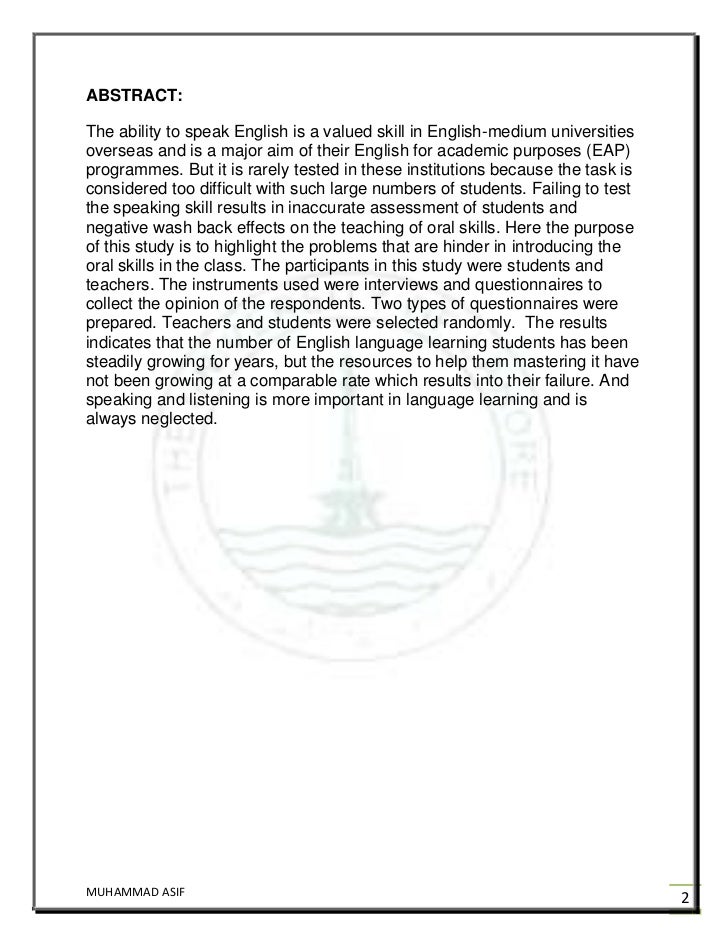 ABSTRACT:

The ability to speak English is a valued skill in English-medium universities overseas and is a major aim of their English for academic purposes (EAP) programmes. But it is rarely tested in these institutions because the task is considered too difficult with such large numbers of students. Failing to test the speaking skill results in inaccurate assessment of students and negative wash back effects on the teaching of oral skills. Here the purpose of this study is to highlight the problems that are hinder in introducing the oral skills in the class. The participants in this study were students and teachers. The instruments used were interviews and questionnaires to collect the opinion of the respondents. Two types of questionnaires were prepared. Teachers and students were selected randomly. The results indicates that the number of English language learning students has been steadily growing for years, but the resources to help them mastering it have not been growing at a comparable rate which results into their failure. And speaking and listening is more important in language learning and is always neglected.

MUHAMMAD ASIF

2